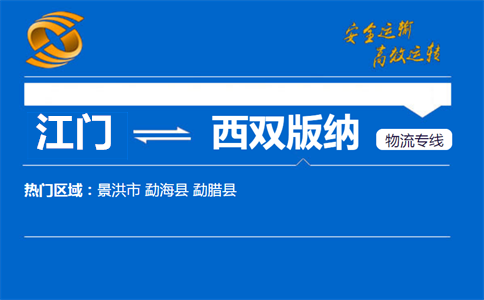 安全运输
高效运转

江门 ⇌ 西双版纳 物流专线

热门区域：景洪市 勐海县 勐腊县